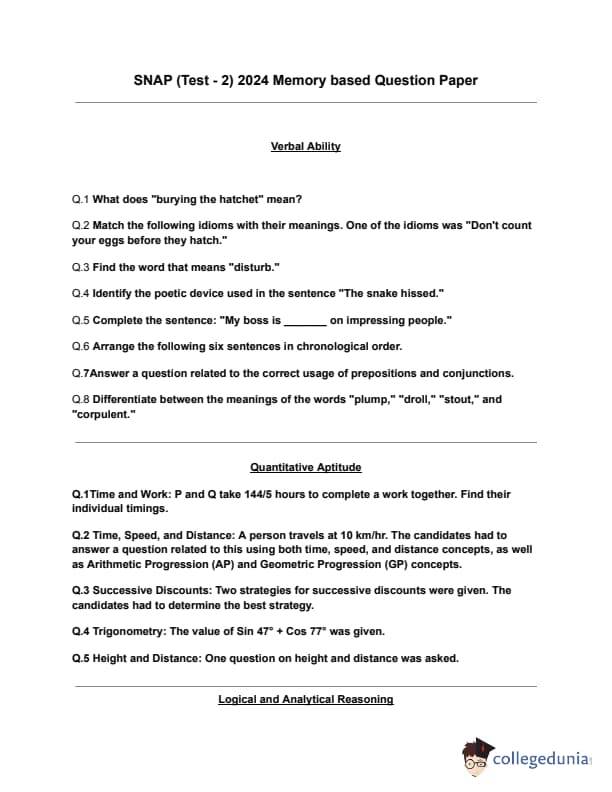 SNAP (Test - 2) 2024 Memory based Question Paper

Verbal Ability

Q.1 What does "burying the hatchet" mean?

Q.2 Match the following idioms with their meanings. One of the idioms was "Don't count your eggs before they hatch."

Q.3 Find the word that means "disturb."

Q.4 Identify the poetic device used in the sentence "The snake hissed."

Q.5 Complete the sentence: "My boss is _______ on impressing people."

Q.6 Arrange the following six sentences in chronological order.

Q.7Answer a question related to the correct usage of prepositions and conjunctions.

Q.8 Differentiate between the meanings of the words "plump," "droll," "stout," and "corpulent."

Quantitative Aptitude

Q.1Time and Work: P and Q take 144/5 hours to complete a work together. Find their individual timings.

Q.2 Time, Speed, and Distance: A person travels at 10 km/hr. The candidates had to answer a question related to this using both time, speed, and distance concepts, as well as Arithmetic Progression (AP) and Geometric Progression (GP) concepts.

Q.3 Successive Discounts: Two strategies for successive discounts were given. The candidates had to determine the best strategy.

Q.4 Trigonometry: The value of Sin 47° + Cos 77° was given.

Q.5 Height and Distance: One question on height and distance was asked.

Logical and Analytical Reasoning

collegedunia